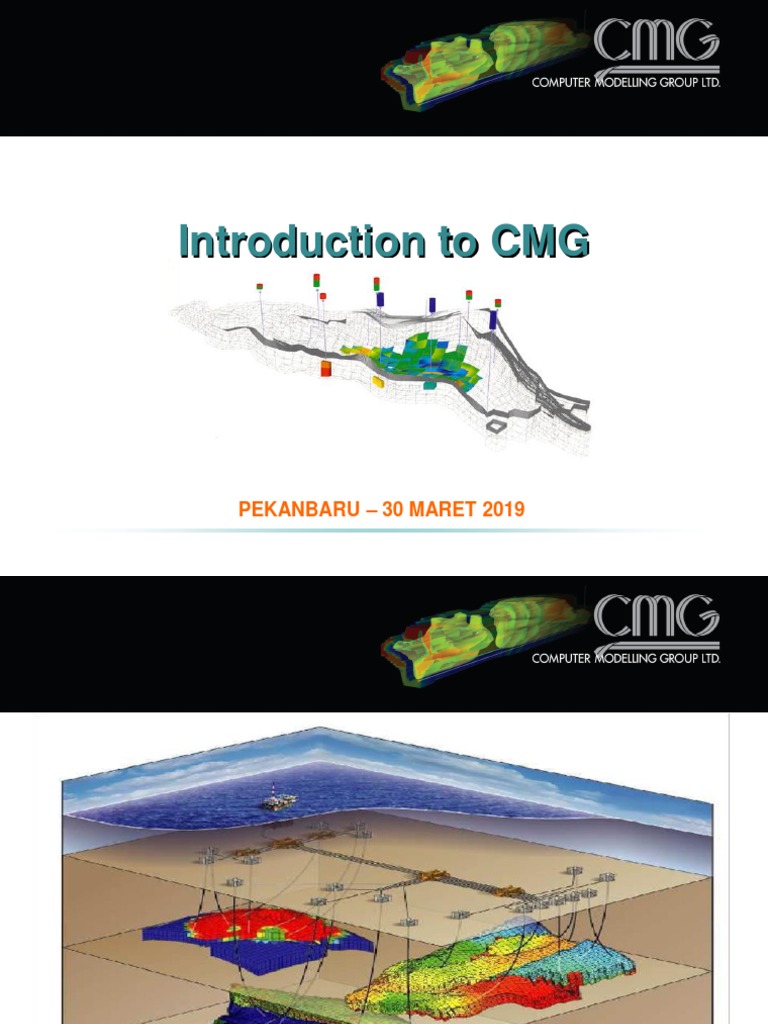 CMG
COMPUTER MODELLING GROUP LTD.

Introduction to CMG

PEKANBARU – 30 MARET 2019

CMG
COMPUTER MODELLING GROUP LTD.